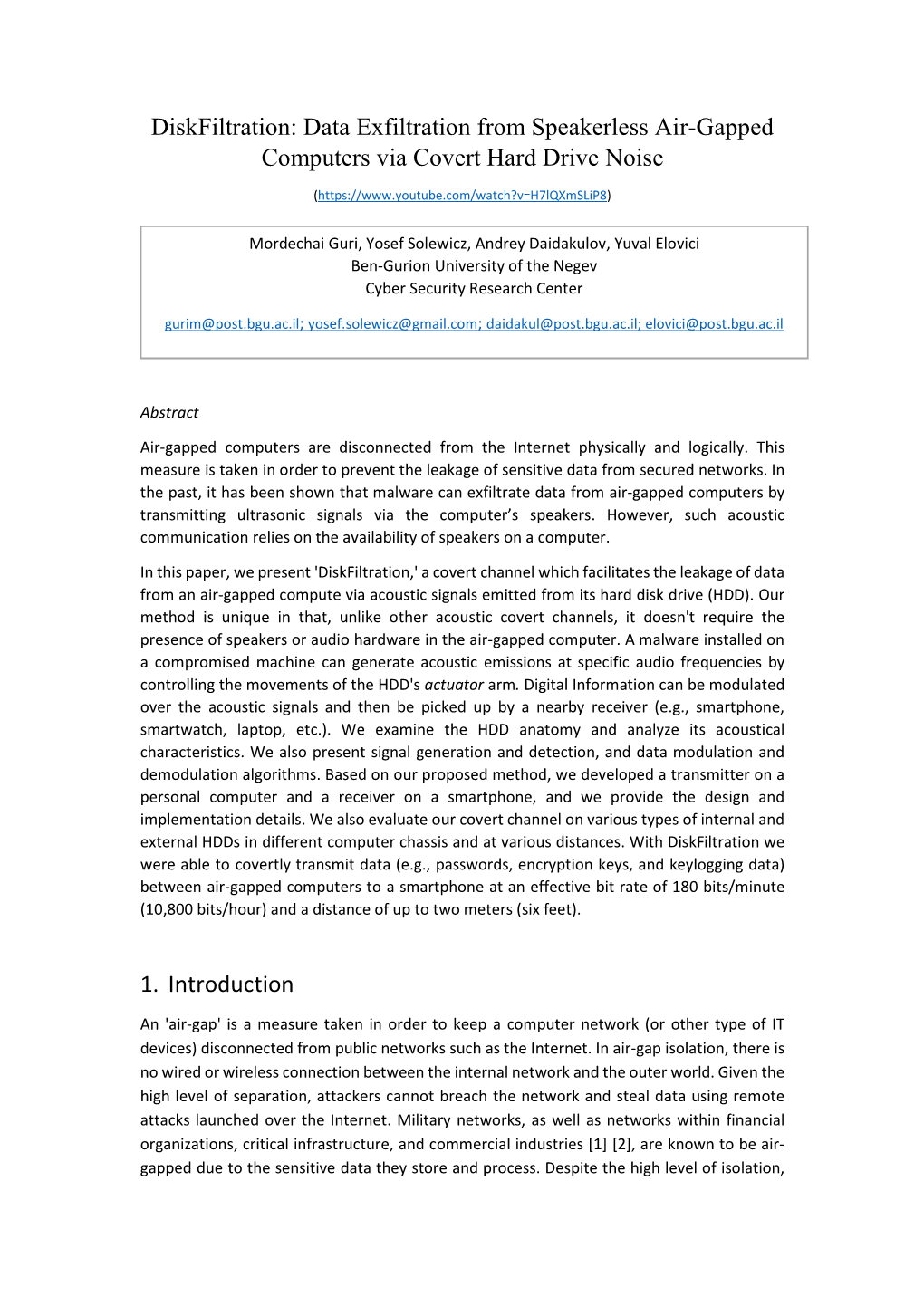 DiskFiltration: Data Exfiltration from Speakerless Air-Gapped Computers via Covert Hard Drive Noise

(https://www.youtube.com/watch?v=H7lQXmSLiP8)

Mordechai Guri, Yosef Solewicz, Andrey Daidakulov, Yuval Elovici
Ben-Gurion University of the Negev
Cyber Security Research Center

gurim@post.bgu.ac.il; yosef.solewicz@gmail.com; daidakul@post.bgu.ac.il; elovici@post.bgu.ac.il

Abstract

Air-gapped computers are disconnected from the Internet physically and logically. This measure is taken in order to prevent the leakage of sensitive data from secured networks. In the past, it has been shown that malware can exfiltrate data from air-gapped computers by transmitting ultrasonic signals via the computer's speakers. However, such acoustic communication relies on the availability of speakers on a computer.

In this paper, we present 'DiskFiltration,' a covert channel which facilitates the leakage of data from an air-gapped compute via acoustic signals emitted from its hard disk drive (HDD). Our method is unique in that, unlike other acoustic covert channels, it doesn't require the presence of speakers or audio hardware in the air-gapped computer. A malware installed on a compromised machine can generate acoustic emissions at specific audio frequencies by controlling the movements of the HDD's actuator arm. Digital Information can be modulated over the acoustic signals and then be picked up by a nearby receiver (e.g., smartphone, smartwatch, laptop, etc.). We examine the HDD anatomy and analyze its acoustical characteristics. We also present signal generation and detection, and data modulation and demodulation algorithms. Based on our proposed method, we developed a transmitter on a personal computer and a receiver on a smartphone, and we provide the design and implementation details. We also evaluate our covert channel on various types of internal and external HDDs in different computer chassis and at various distances. With DiskFiltration we were able to covertly transmit data (e.g., passwords, encryption keys, and keylogging data) between air-gapped computers to a smartphone at an effective bit rate of 180 bits/minute (10,800 bits/hour) and a distance of up to two meters (six feet).

1. Introduction

An 'air-gap' is a measure taken in order to keep a computer network (or other type of IT devices) disconnected from public networks such as the Internet. In air-gap isolation, there is no wired or wireless connection between the internal network and the outer world. Given the high level of separation, attackers cannot breach the network and steal data using remote attacks launched over the Internet. Military networks, as well as networks within financial organizations, critical infrastructure, and commercial industries [1] [2], are known to be air-gapped due to the sensitive data they store and process. Despite the high level of isolation,